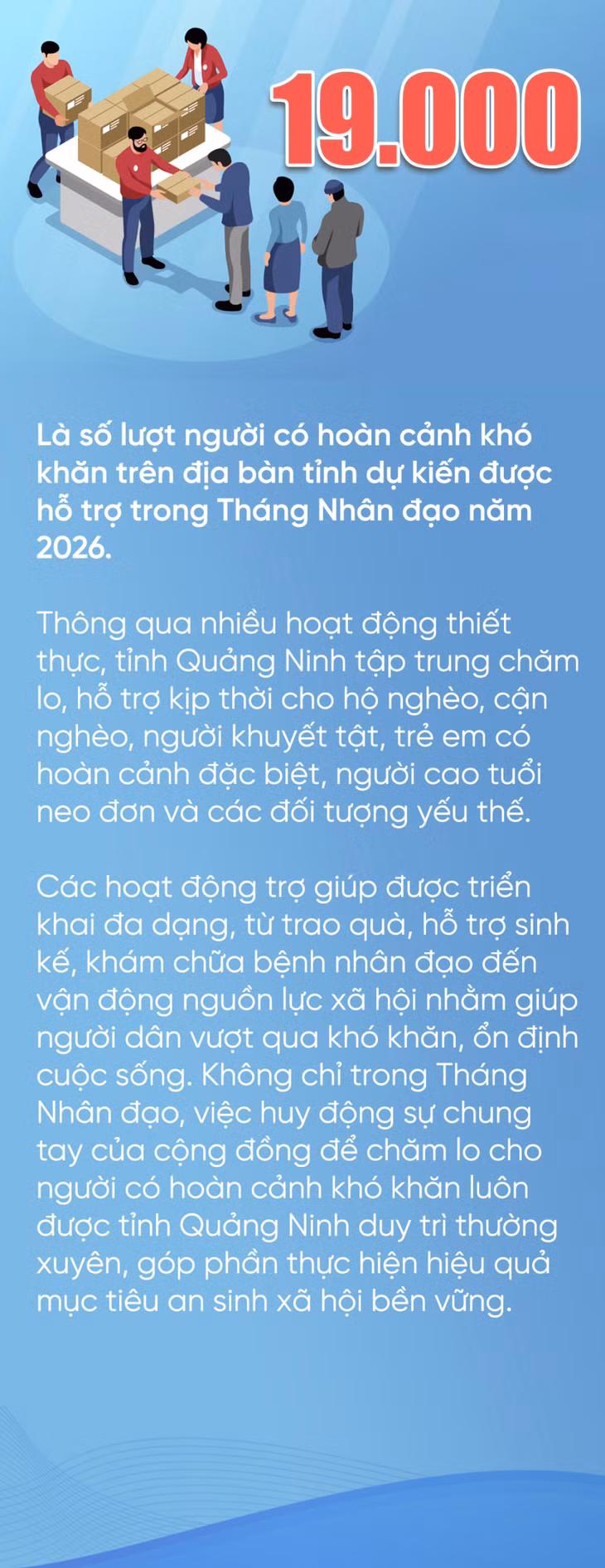 19.000

Là số lượt người có hoàn cảnh khó khăn trên địa bàn tỉnh dự kiến được hỗ trợ trong Tháng Nhân đạo năm 2026.

Thông qua nhiều hoạt động thiết thực, tỉnh Quảng Ninh tập trung chăm lo, hỗ trợ kịp thời cho hộ nghèo, cận nghèo, người khuyết tật, trẻ em có hoàn cảnh đặc biệt, người cao tuổi neo đơn và các đối tượng yếu thế.

Các hoạt động trợ giúp được triển khai đa dạng, từ trao quà, hỗ trợ sinh kế, khám chữa bệnh nhân đạo đến vận động nguồn lực xã hội nhằm giúp người dân vượt qua khó khăn, ổn định cuộc sống. Không chỉ trong Tháng Nhân đạo, việc huy động sự chung tay của cộng đồng để chăm lo cho người có hoàn cảnh khó khăn luôn được tỉnh Quảng Ninh duy trì thường xuyên, góp phần thực hiện hiệu quả mục tiêu an sinh xã hội bền vững.